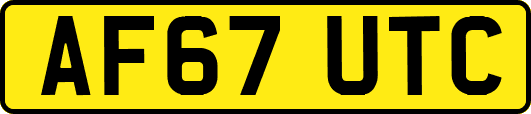 AF67 UTC